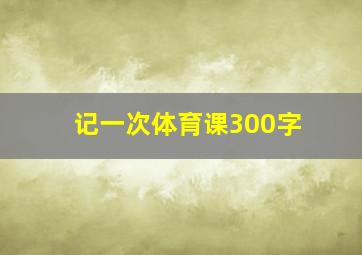 记一次体育课300字